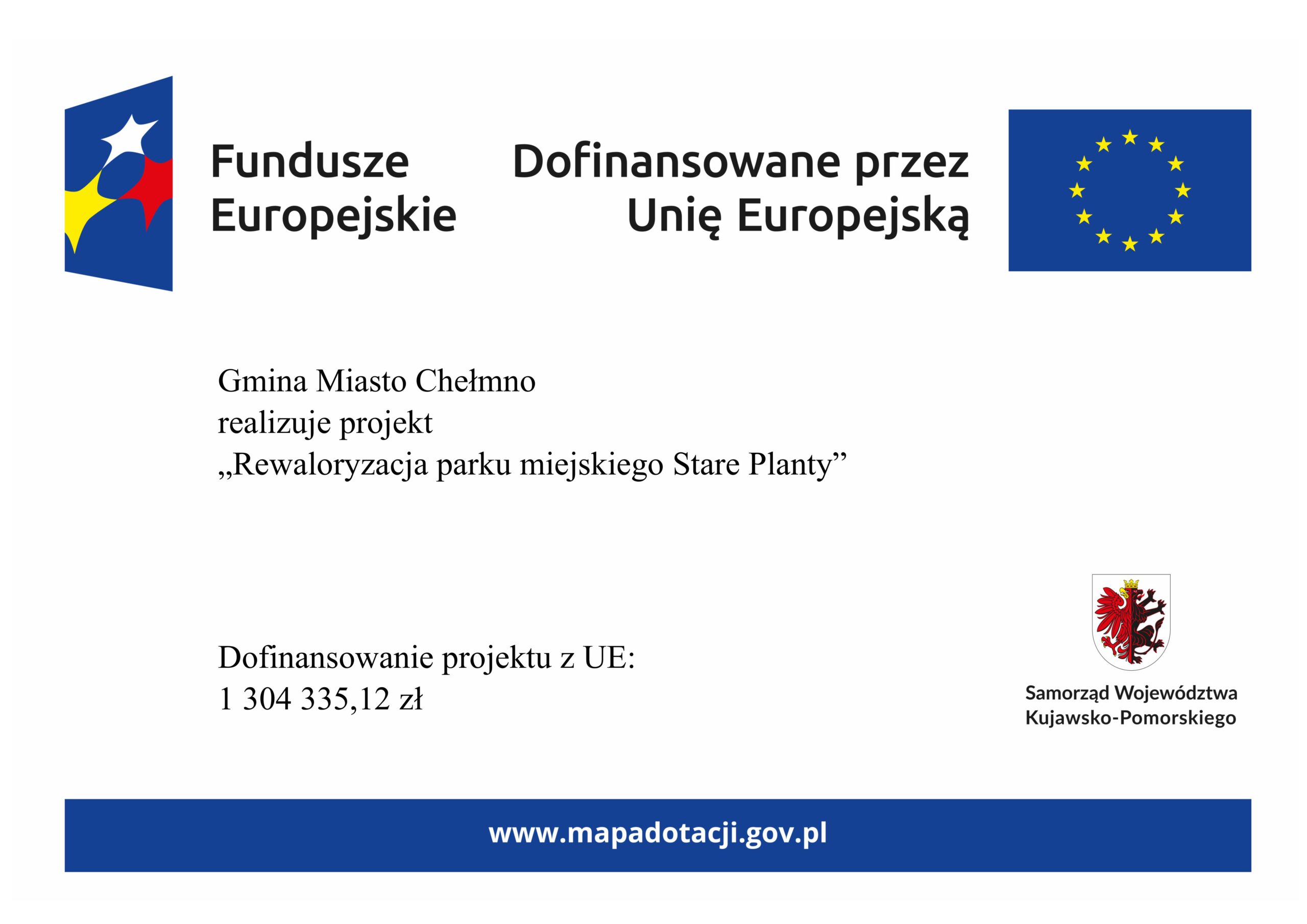 Fundusze Europejskie

Dofinansowane przez Unię Europejską

Gmina Miasto Chełmno
realizuje projekt
„Rewaloryzacja parku miejskiego Stare Planty”

Dofinansowanie projektu z UE:
1 304 335,12 zł

Samorząd Województwa Kujawsko-Pomorskiego

www.mapadotacji.gov.pl